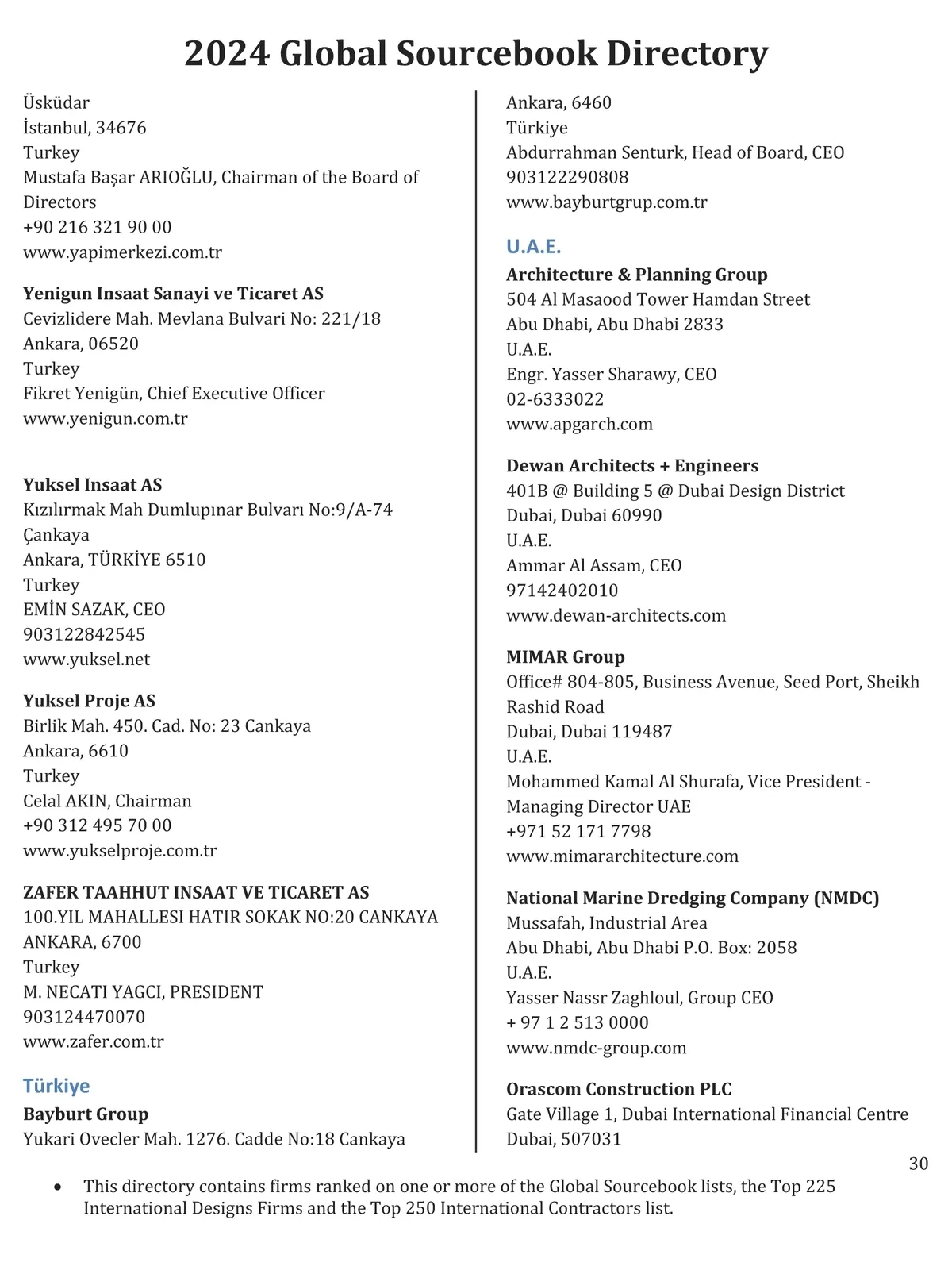 2024 Global Sourcebook Directory

Üsküdar
İstanbul, 34676
Turkey
Mustafa Başar ARIOĞLU, Chairman of the Board of Directors
+90 216 321 90 00
www.yapimerkezi.com.tr

Yenigun Insaat Sanayi ve Ticaret AS
Cevizlidere Mah. Mevlana Bulvari No: 221/18
Ankara, 06520
Turkey
Fikret Yenigün, Chief Executive Officer
www.yenigun.com.tr

Yuksel Insaat AS
Kızılırmak Mah Dumlupınar Bulvarı No:9/A-74
Çankaya
Ankara, TÜRKİYE 6510
Turkey
EMİN SAZAK, CEO
903122842545
www.yuksel.net

Yuksel Proje AS
Birlik Mah. 450. Cad. No: 23 Cankaya
Ankara, 6610
Turkey
Celal AKIN, Chairman
+90 312 495 70 00
www.yukselproje.com.tr

ZAFER TAAHHUT INSAAT VE TICARET AS
100.YIL MAHALLESI HATIR SOKAK NO:20 CANKAYA
ANKARA, 6700
Turkey
M. NECATI YAGCI, PRESIDENT
903124470070
www.zafer.com.tr

Türkiye
Bayburt Group
Yukari Ovecler Mah. 1276. Cadde No:18 Cankaya
Ankara, 6460
Türkiye
Abdurrahman Senturk, Head of Board, CEO
903122290808
www.bayburtgrup.com.tr

U.A.E.
Architecture & Planning Group
504 Al Masaood Tower Hamdan Street
Abu Dhabi, Abu Dhabi 2833
U.A.E.
Engr. Yasser Sharawy, CEO
02-6333022
www.apgarch.com

Dewan Architects + Engineers
401B @ Building 5 @ Dubai Design District
Dubai, Dubai 60990
U.A.E.
Ammar Al Assam, CEO
97142402010
www.dewan-architects.com

MIMAR Group
Office# 804-805, Business Avenue, Seed Port, Sheikh Rashid Road
Dubai, Dubai 119487
U.A.E.
Mohammed Kamal Al Shurafa, Vice President - Managing Director UAE
+971 52 171 7798
www.mimararchitecture.com

National Marine Dredging Company (NMDC)
Mussafah, Industrial Area
Abu Dhabi, Abu Dhabi P.O. Box: 2058
U.A.E.
Yasser Nassr Zaghloul, Group CEO
+ 97 1 2 513 0000
www.nmdc-group.com

Orascom Construction PLC
Gate Village 1, Dubai International Financial Centre
Dubai, 507031

30

• This directory contains firms ranked on one or more of the Global Sourcebook lists, the Top 225 International Designs Firms and the Top 250 International Contractors list.